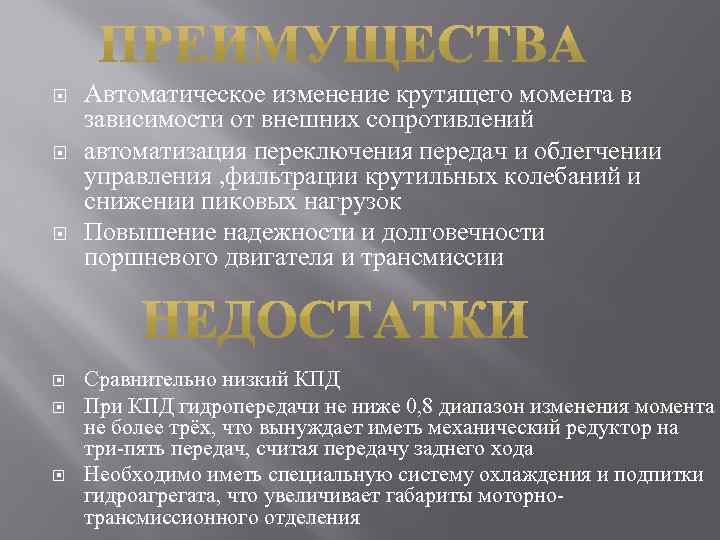 ПРЕИМУЩЕСТВА

Автоматическое изменение крутящего момента в зависимости от внешних сопротивлений

автоматизация переключения передач и облегчении управления ,фильтрации крутильных колебаний и снижении пиковых нагрузок

Повышение надежности и долговечности поршневого двигателя и трансмиссии

НЕДОСТАТКИ

Сравнительно низкий КПД

При КПД гидропередачи не ниже 0,8 диапазон изменения момента не более трёх, что вынуждает иметь механический редуктор на три-пять передач, считая передачу заднего хода

Необходимо иметь специальную систему охлаждения и подпитки гидроагрегата, что увеличивает габариты моторно-трансмиссионного отделения